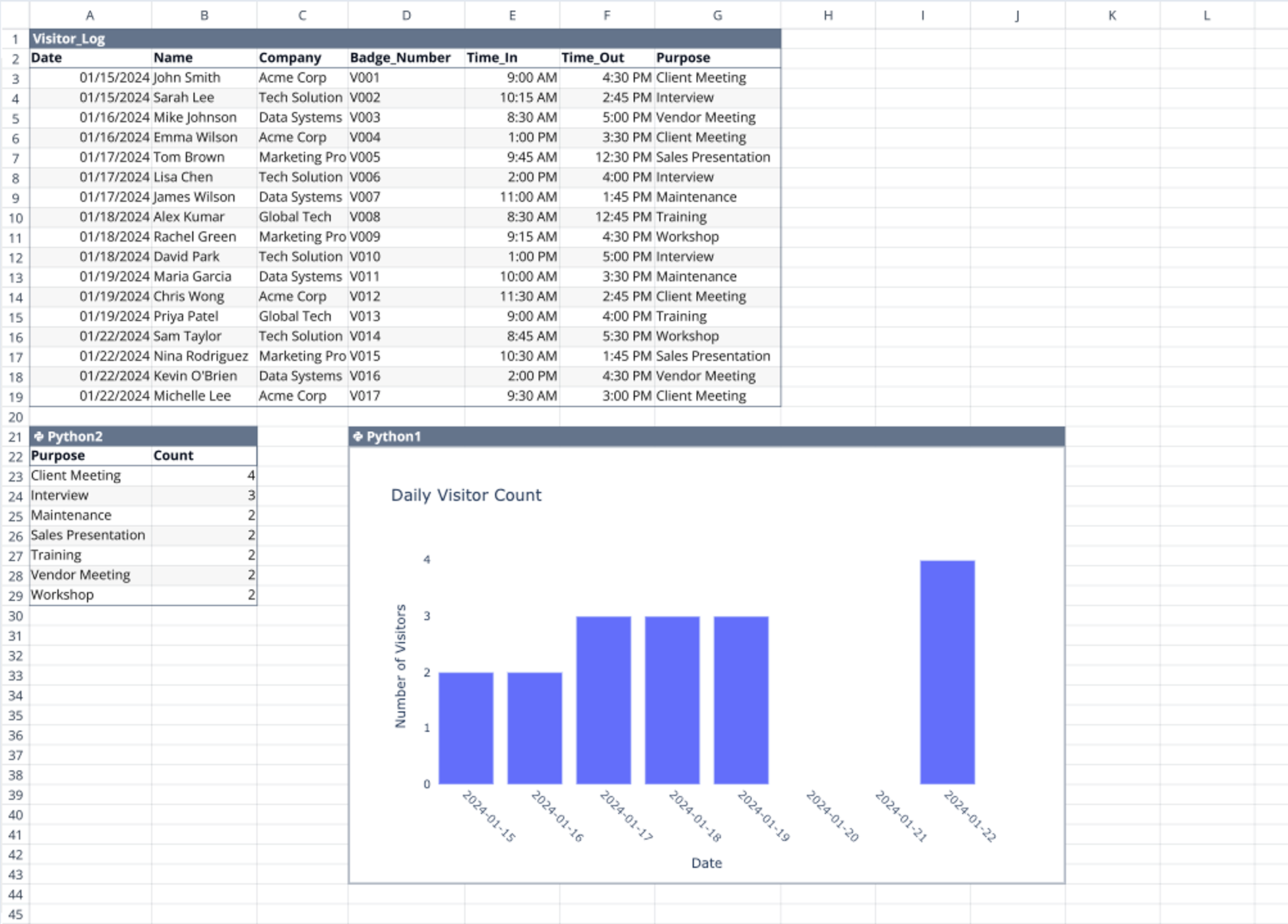 | | A | B | C | D | E | F | G | H | I | J | K | L |
|---|---|---|---|---|---|---|---|---|---|---|---|---|
| 1 | Visitor_Log | | | | | | | | | | | |
| 2 | Date | Name | Company | Badge_Number | Time_In | Time_Out | Purpose | | | | | |
| 3 | 01/15/2024 | John Smith | Acme Corp | V001 | 9:00 AM | 4:30 PM | Client Meeting | | | | | |
| 4 | 01/15/2024 | Sarah Lee | Tech Solution | V002 | 10:15 AM | 2:45 PM | Interview | | | | | |
| 5 | 01/16/2024 | Mike Johnson | Data Systems | V003 | 8:30 AM | 5:00 PM | Vendor Meeting | | | | | |
| 6 | 01/16/2024 | Emma Wilson | Acme Corp | V004 | 1:00 PM | 3:30 PM | Client Meeting | | | | | |
| 7 | 01/17/2024 | Tom Brown | Marketing Pro | V005 | 9:45 AM | 12:30 PM | Sales Presentation | | | | | |
| 8 | 01/17/2024 | Lisa Chen | Tech Solution | V006 | 2:00 PM | 4:00 PM | Interview | | | | | |
| 9 | 01/17/2024 | James Wilson | Data Systems | V007 | 11:00 AM | 1:45 PM | Maintenance | | | | | |
| 10 | 01/18/2024 | Alex Kumar | Global Tech | V008 | 8:30 AM | 12:45 PM | Training | | | | | |
| 11 | 01/18/2024 | Rachel Green | Marketing Pro | V009 | 9:15 AM | 4:30 PM | Workshop | | | | | |
| 12 | 01/18/2024 | David Park | Tech Solution | V010 | 1:00 PM | 5:00 PM | Interview | | | | | |
| 13 | 01/19/2024 | Maria Garcia | Data Systems | V011 | 10:00 AM | 3:30 PM | Maintenance | | | | | |
| 14 | 01/19/2024 | Chris Wong | Acme Corp | V012 | 11:30 AM | 2:45 PM | Client Meeting | | | | | |
| 15 | 01/19/2024 | Priya Patel | Global Tech | V013 | 9:00 AM | 4:00 PM | Training | | | | | |
| 16 | 01/22/2024 | Sam Taylor | Tech Solution | V014 | 8:45 AM | 5:30 PM | Workshop | | | | | |
| 17 | 01/22/2024 | Nina Rodriguez | Marketing Pro | V015 | 10:30 AM | 1:45 PM | Sales Presentation | | | | | |
| 18 | 01/22/2024 | Kevin O'Brien | Data Systems | V016 | 2:00 PM | 4:30 PM | Vendor Meeting | | | | | |
| 19 | 01/22/2024 | Michelle Lee | Acme Corp | V017 | 9:30 AM | 3:00 PM | Client Meeting | | | | | |
| 20 | | | | | | | | | | | | |
| 21 | Python2 | | | Python1 | | | | | | | | |
| 22 | Purpose | Count | | | | | | | | | | |
| 23 | Client Meeting | 4 | | | | | | | | | | |
| 24 | Interview | 3 | | | | | | | | | | |
| 25 | Maintenance | 2 | | | | | | | | | | |
| 26 | Sales Presentation | 2 | | | | | | | | | | |
| 27 | Training | 2 | | | | | | | | | | |
| 28 | Vendor Meeting | 2 | | | | | | | | | | |
| 29 | Workshop | 2 | | | | | | | | | | |

30
31
32
33
34
35
36
37
38
39
40
41
42
43
44
45

Daily Visitor Count

Number of Visitors
4
3
2
1
0

2024-01-15
2024-01-16
2024-01-17
2024-01-18
2024-01-19
2024-01-20
2024-01-21
2024-01-22

Date